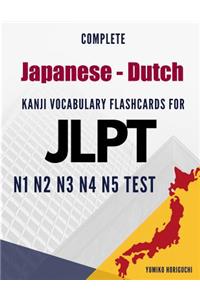 COMPLETE

Japanese - Dutch

KANJI VOCABULARY FLASHCARDS FOR

JLPT

N1 N2 N3 N4 N5 TEST

YUMIKO HORIGUCHI